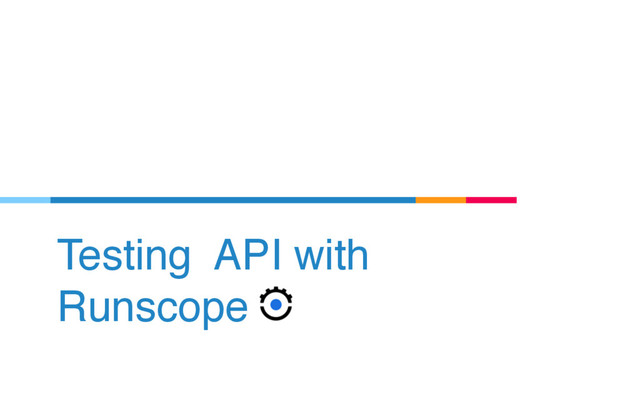 Testing API with Runscope